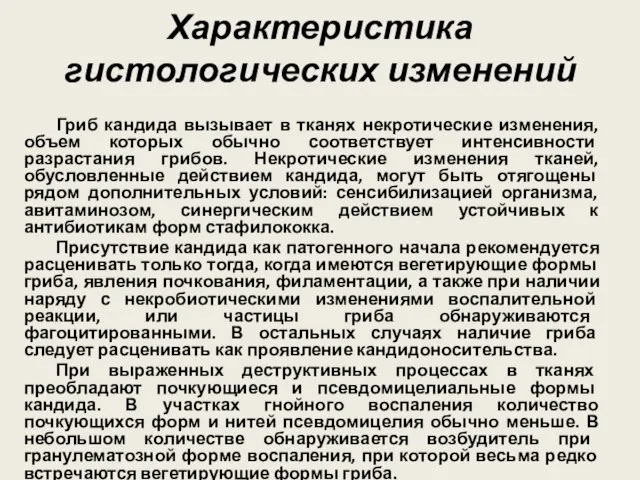 Характеристика гистологических изменений

Гриб кандида вызывает в тканях некротические изменения, объем которых обычно соответствует интенсивности разрастания грибов. Некротические изменения тканей, обусловленные действием кандида, могут быть отягощены рядом дополнительных условий: сенсибилизацией организма, авитаминозом, синергическим действием устойчивых к антибиотикам форм стафилококка.

Присутствие кандида как патогенного начала рекомендуется расценивать только тогда, когда имеются вегетирующие формы гриба, явления почкования, филаментации, а также при наличии наряду с некробиотическими изменениями воспалительной реакции, или частицы гриба обнаруживаются фагоцитированными. В остальных случаях наличие гриба следует расценивать как проявление кандидоносительства.

При выраженных деструктивных процессах в тканях преобладают почкующиеся и псевдомицелиальные формы кандида. В участках гнойного воспаления количество почкующихся форм и нитей псевдомицелия обычно меньше. В небольшом количестве обнаруживается возбудитель при гранулематозной форме воспаления, при которой весьма редко встречаются вегетирующие формы гриба.